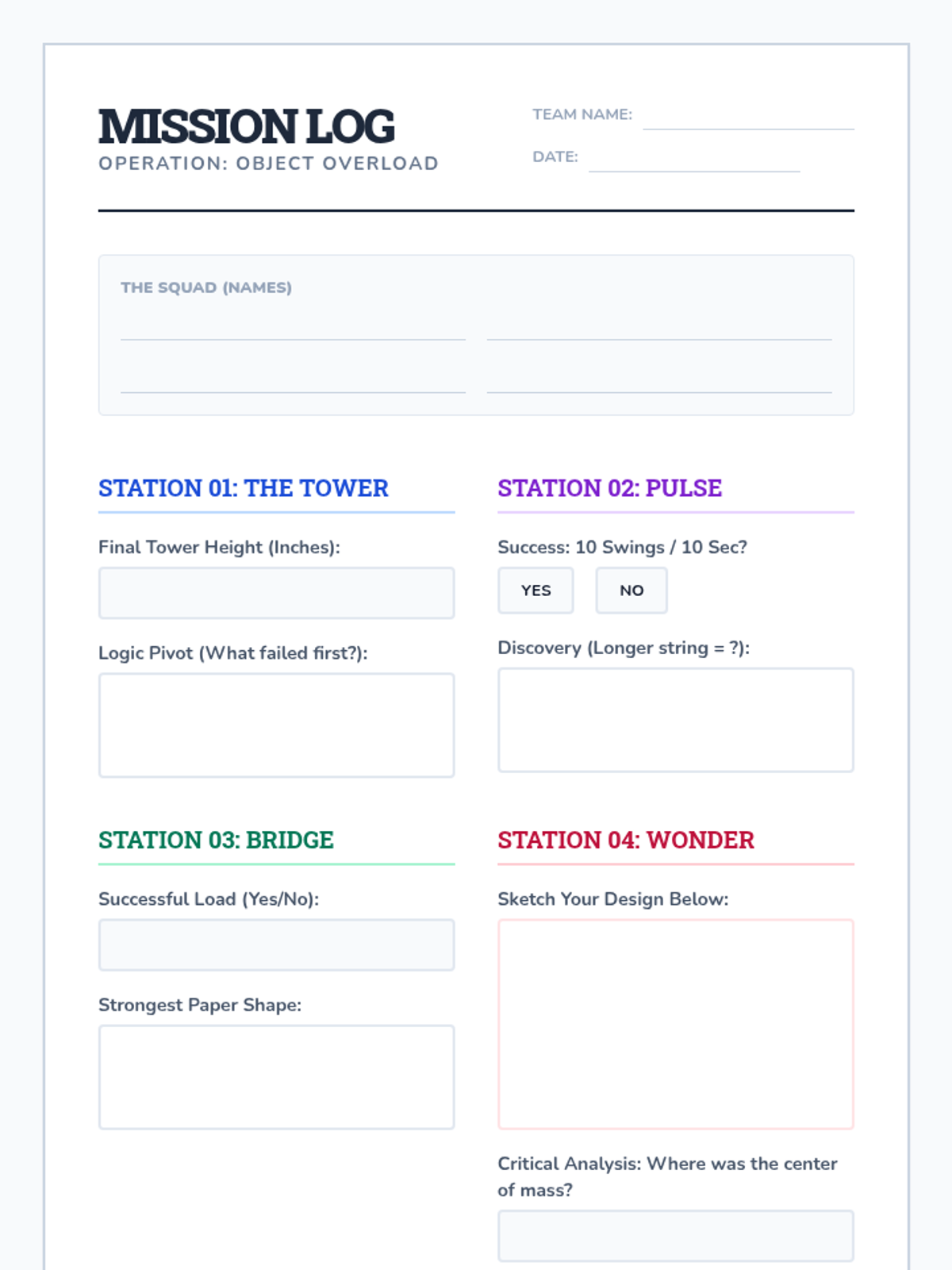 MISSION LOG
OPERATION: OBJECT OVERLOAD

TEAM NAME:
DATE:

THE SQUAD (NAMES)

STATION 01: THE TOWER

Final Tower Height (Inches):

Logic Pivot (What failed first?):

STATION 02: PULSE

Success: 10 Swings / 10 Sec?

YES NO

Discovery (Longer string = ?):

STATION 03: BRIDGE

Successful Load (Yes/No):

Strongest Paper Shape:

STATION 04: WONDER

Sketch Your Design Below:

Critical Analysis: Where was the center of mass?